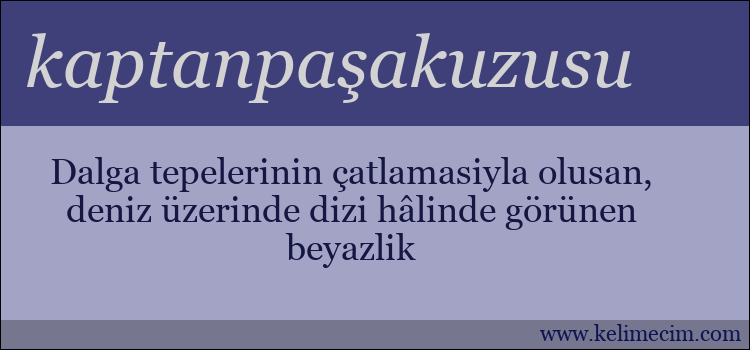 kaptanpaşakuzusu

Dalga tepelerinin çatlamasiyla olusan, deniz üzerinde dizi hâlinde görünen beyazlik

www.kelimecim.com